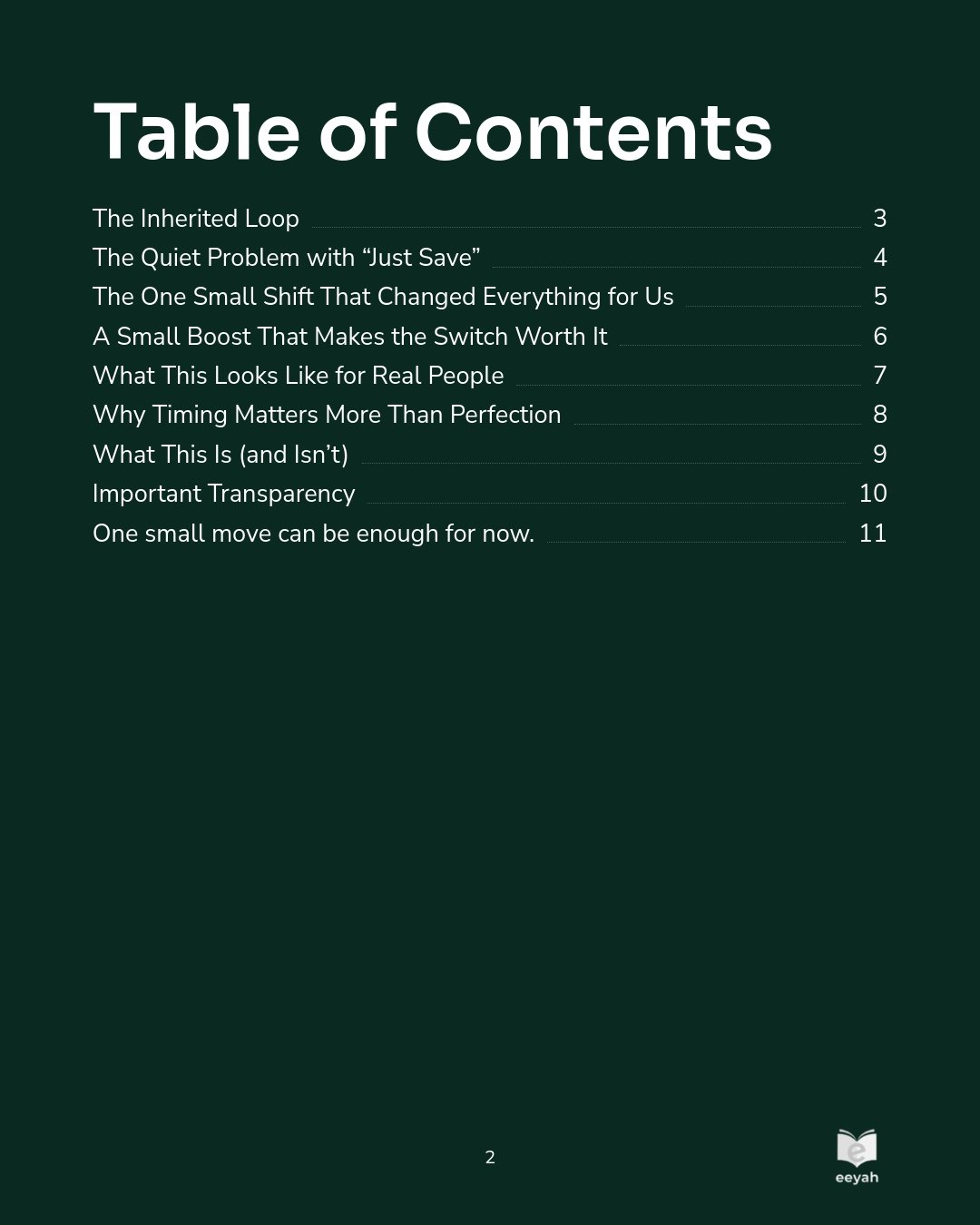 Table of Contents

The Inherited Loop 3
The Quiet Problem with “Just Save” 4
The One Small Shift That Changed Everything for Us 5
A Small Boost That Makes the Switch Worth It 6
What This Looks Like for Real People 7
Why Timing Matters More Than Perfection 8
What This Is (and Isn’t) 9
Important Transparency 10
One small move can be enough for now. 11

2

eeyah